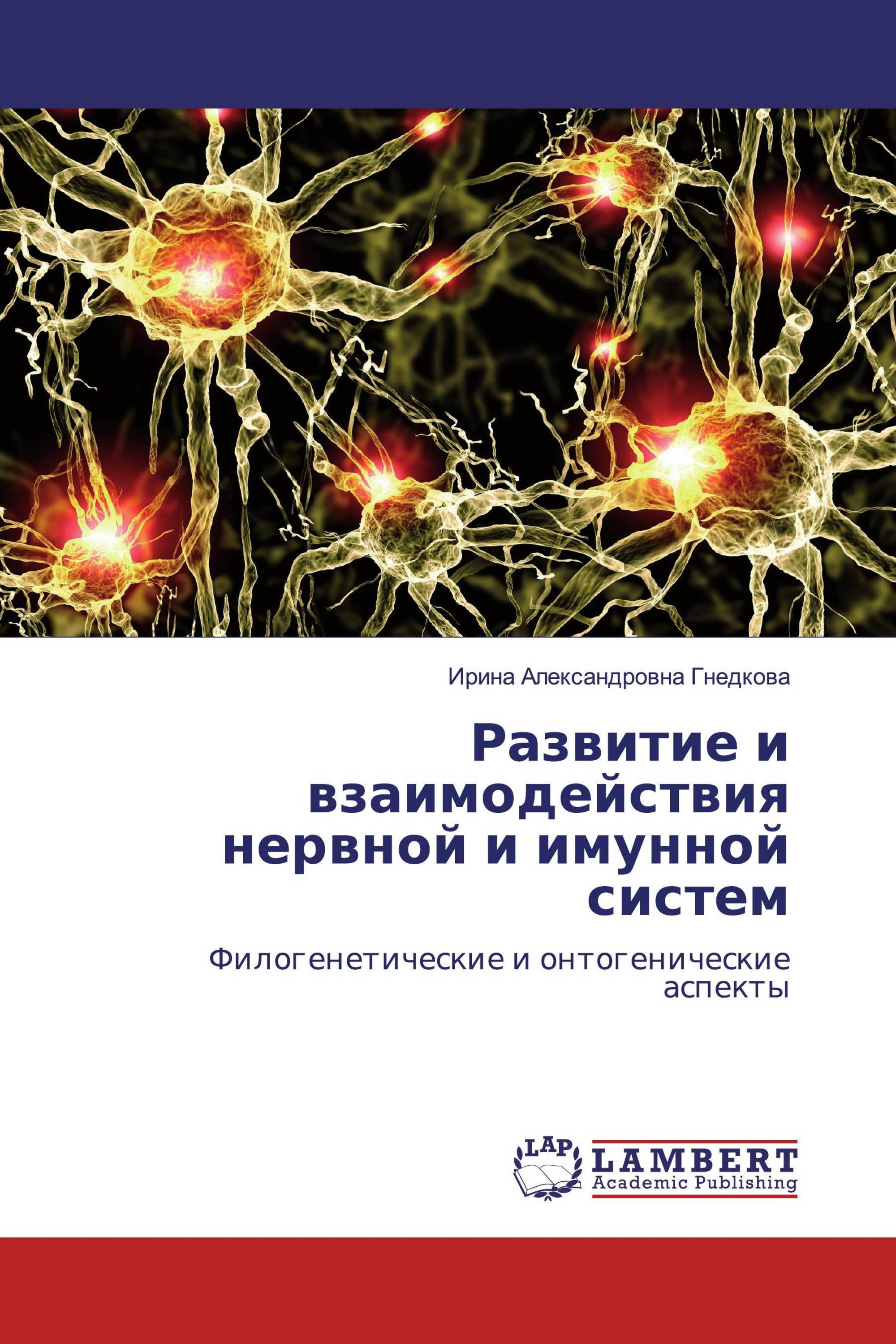 Ирина Александровна Гнедкова

Развитие и взаимодействия нервной и имунной систем

Филогенетические и онтогенические аспекты

LAP

LAMBERT
Academic Publishing